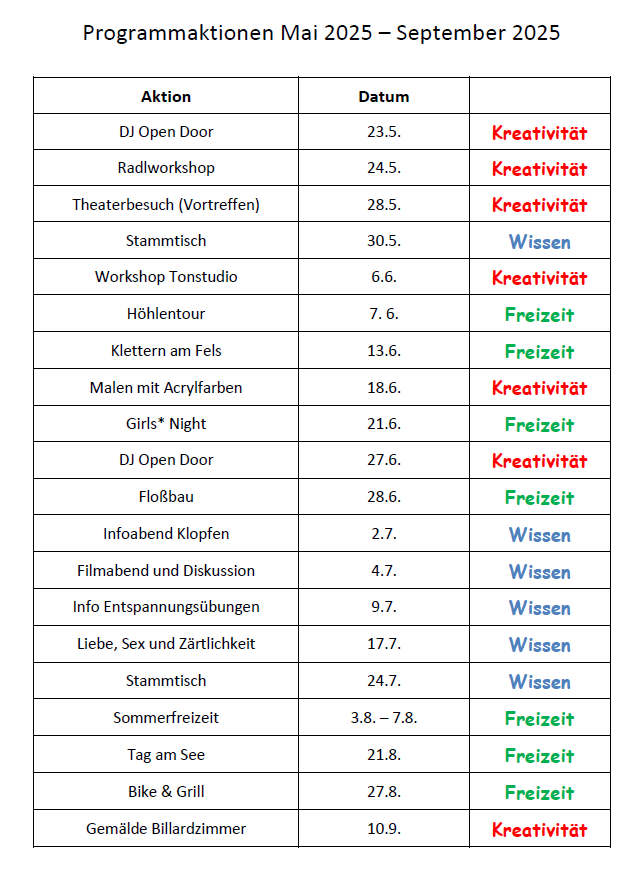 Programmaktionen Mai 2025 – September 2025

| Aktion | Datum |  |
|---|---|---|
| DJ Open Door | 23.5. | Kreativität |
| Radlworkshop | 24.5. | Kreativität |
| Theaterbesuch (Vortreffen) | 28.5. | Kreativität |
| Stammtisch | 30.5. | Wissen |
| Workshop Tonstudio | 6.6. | Kreativität |
| Höhlentour | 7. 6. | Freizeit |
| Klettern am Fels | 13.6. | Freizeit |
| Malen mit Acrylfarben | 18.6. | Kreativität |
| Girls* Night | 21.6. | Freizeit |
| DJ Open Door | 27.6. | Kreativität |
| Floßbau | 28.6. | Freizeit |
| Infoabend Klopfen | 2.7. | Wissen |
| Filmabend und Diskussion | 4.7. | Wissen |
| Info Entspannungsübungen | 9.7. | Wissen |
| Liebe, Sex und Zärtlichkeit | 17.7. | Wissen |
| Stammtisch | 24.7. | Wissen |
| Sommerfreizeit | 3.8. – 7.8. | Freizeit |
| Tag am See | 21.8. | Freizeit |
| Bike & Grill | 27.8. | Freizeit |
| Gemälde Billardzimmer | 10.9. | Kreativität |